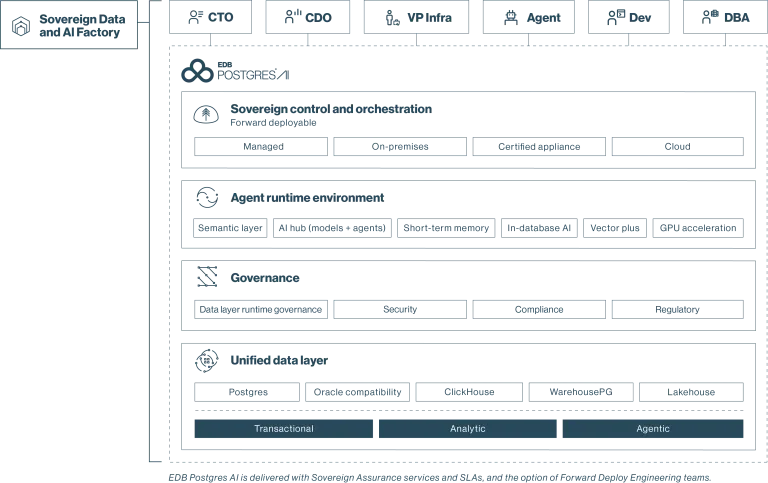 Sovereign Data and AI Factory

CTO

CDO

VP Infra

Agent

Dev

DBA

EDB POSTGRES AI

Sovereign control and orchestration
Forward deployable

Managed

On-premises

Certified appliance

Cloud

Agent runtime environment

Semantic layer

AI hub (models + agents)

Short-term memory

In-database AI

Vector plus

GPU acceleration

Governance

Data layer runtime governance

Security

Compliance

Regulatory

Unified data layer

Postgres

Oracle compatibility

ClickHouse

WarehousePG

Lakehouse

Transactional

Analytic

Agentic

EDB Postgres AI is delivered with Sovereign Assurance services and SLAs, and the option of Forward Deploy Engineering teams.